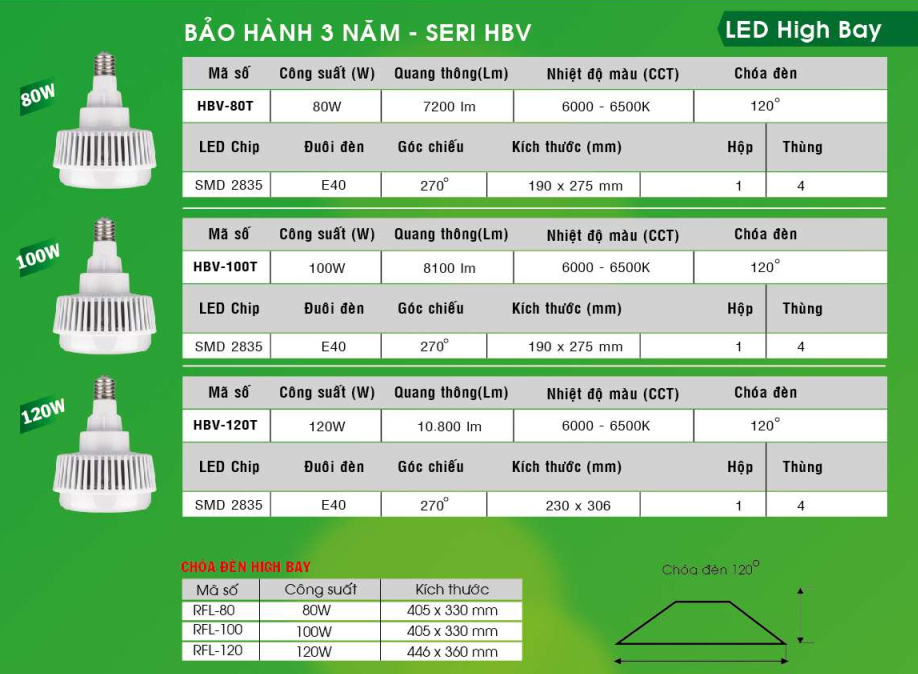 BẢO HÀNH 3 NĂM - SERI HBV

LED High Bay

80W

| Mã số | Công suất (W) | Quang thông(Lm) | Nhiệt độ màu (CCT) | Chóa đèn |
|---|---|---|---|---|
| HBV-80T | 80W | 7200 lm | 6000 - 6500K | $120^o$ |

| LED Chip | Đuôi đèn | Góc chiếu | Kích thước (mm) | Hộp | Thùng |
|---|---|---|---|---|---|
| SMD 2835 | E40 | $270^o$ | 190 x 275 mm | 1 | 4 |

100W

| Mã số | Công suất (W) | Quang thông(Lm) | Nhiệt độ màu (CCT) | Chóa đèn |
|---|---|---|---|---|
| HBV-100T | 100W | 8100 lm | 6000 - 6500K | $120^o$ |

| LED Chip | Đuôi đèn | Góc chiếu | Kích thước (mm) | Hộp | Thùng |
|---|---|---|---|---|---|
| SMD 2835 | E40 | $270^o$ | 190 x 275 mm | 1 | 4 |

120W

| Mã số | Công suất (W) | Quang thông(Lm) | Nhiệt độ màu (CCT) | Chóa đèn |
|---|---|---|---|---|
| HBV-120T | 120W | 10.800 lm | 6000 - 6500K | $120^o$ |

| LED Chip | Đuôi đèn | Góc chiếu | Kích thước (mm) | Hộp | Thùng |
|---|---|---|---|---|---|
| SMD 2835 | E40 | $270^o$ | 230 x 306 | 1 | 4 |

CHÓA ĐÈN HIGH BAY

| Mã số | Công suất | Kích thước |
|---|---|---|
| RFL-80 | 80W | 405 x 330 mm |
| RFL-100 | 100W | 405 x 330 mm |
| RFL-120 | 120W | 446 x 360 mm |

Chóa đèn $120^o$